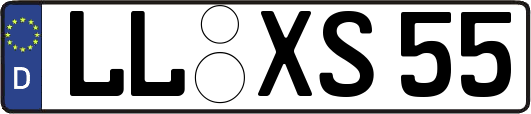 D LL XS 55